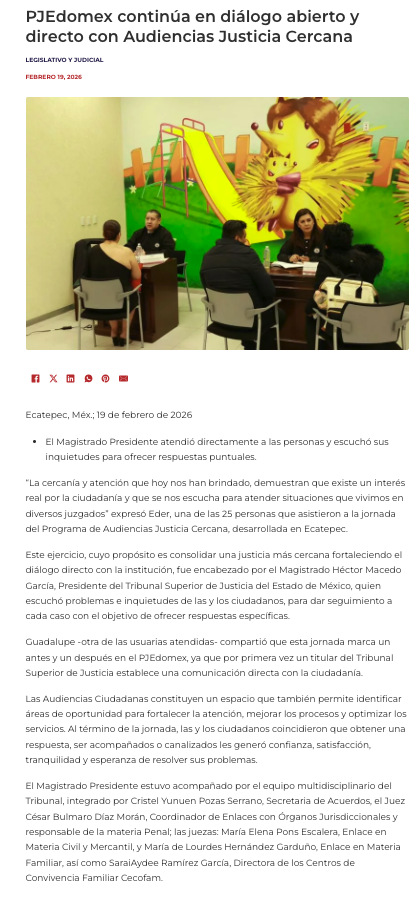 PJEdomex continúa en diálogo abierto y directo con Audiencias Justicia Cercana

LEGISLATIVO Y JUDICIAL

FEBRERO 19, 2026

Ecatepec, Méx.; 19 de febrero de 2026

• El Magistrado Presidente atendió directamente a las personas y escuchó sus inquietudes para ofrecer respuestas puntuales.

"La cercanía y atención que hoy nos han brindado, demuestran que existe un interés real por la ciudadanía y que se nos escucha para atender situaciones que vivimos en diversos juzgados" expresó Eder, una de las 25 personas que asistieron a la jornada del Programa de Audiencias Justicia Cercana, desarrollada en Ecatepec.

Este ejercicio, cuyo propósito es consolidar una justicia más cercana fortaleciendo el diálogo directo con la institución, fue encabezado por el Magistrado Héctor Macedo García, Presidente del Tribunal Superior de Justicia del Estado de México, quien escuchó problemas e inquietudes de las y los ciudadanos, para dar seguimiento a cada caso con el objetivo de ofrecer respuestas específicas.

Guadalupe -otra de las usuarias atendidas- compartió que esta jornada marca un antes y un después en el PJEdomex, ya que por primera vez un titular del Tribunal Superior de Justicia establece una comunicación directa con la ciudadanía.

Las Audiencias Ciudadanas constituyen un espacio que también permite identificar áreas de oportunidad para fortalecer la atención, mejorar los procesos y optimizar los servicios. Al término de la jornada, las y los ciudadanos coincidieron que obtener una respuesta, ser acompañados o canalizados les generó confianza, satisfacción, tranquilidad y esperanza de resolver sus problemas.

El Magistrado Presidente estuvo acompañado por el equipo multidisciplinario del Tribunal, integrado por Cristel Yunuen Pozas Serrano, Secretaria de Acuerdos, el Juez César Bulmaro Díaz Morán, Coordinador de Enlaces con Órganos Jurisdiccionales y responsable de la materia Penal; las juezas: María Elena Pons Escalera, Enlace en Materia Civil y Mercantil, y María de Lourdes Hernández Garduño, Enlace en Materia Familiar, así como SaraiAydee Ramírez García, Directora de los Centros de Convivencia Familiar Cecofam.